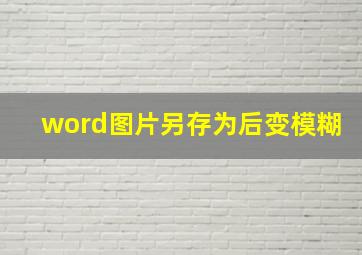 word图片另存为后变模糊